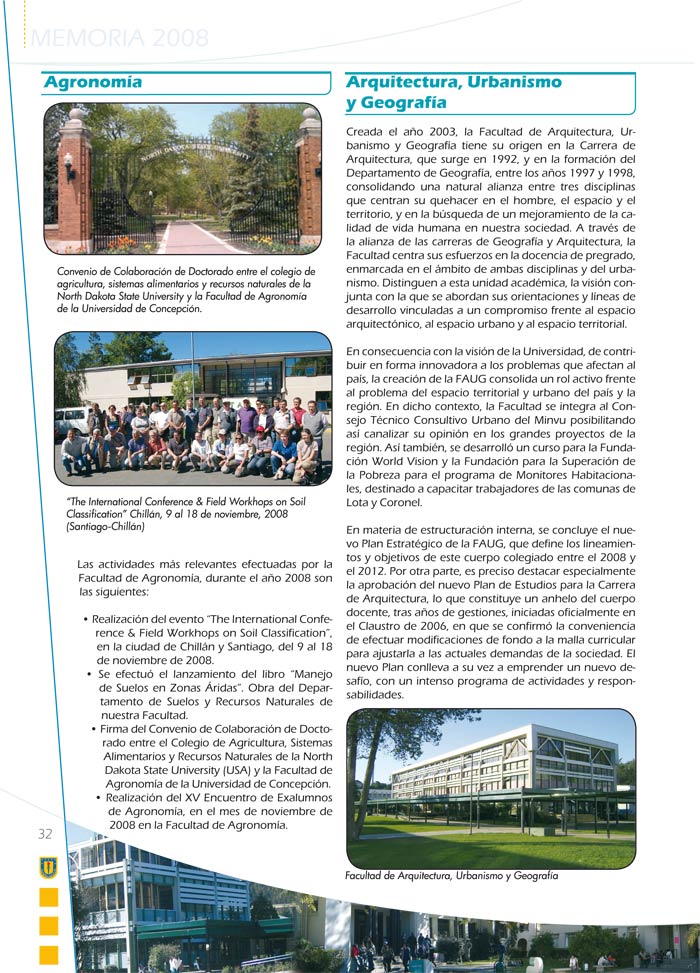 MEMORIA 2008

Agronomía

NORTH DAKOTA STATE UNIVERSITY

Convenio de Colaboración de Doctorado entre el colegio de agricultura, sistemas alimentarios y recursos naturales de la North Dakota State University y la Facultad de Agronomía de la Universidad de Concepción.

"The International Conference & Field Workhops on Soil Classification" Chillán, 9 al 18 de noviembre, 2008 (Santiago-Chillán)

Las actividades más relevantes efectuadas por la Facultad de Agronomía, durante el año 2008 son las siguientes:

• Realización del evento "The International Conference & Field Workhops on Soil Classification", en la ciudad de Chillán y Santiago, del 9 al 18 de noviembre de 2008.
• Se efectuó el lanzamiento del libro "Manejo de Suelos en Zonas Áridas". Obra del Departamento de Suelos y Recursos Naturales de nuestra Facultad.
• Firma del Convenio de Colaboración de Doctorado entre el Colegio de Agricultura, Sistemas Alimentarios y Recursos Naturales de la North Dakota State University (USA) y la Facultad de Agronomía de la Universidad de Concepción.
• Realización del XV Encuentro de Exalumnos de Agronomía, en el mes de noviembre de 2008 en la Facultad de Agronomía.

32

Arquitectura, Urbanismo y Geografía

Creada el año 2003, la Facultad de Arquitectura, Urbanismo y Geografía tiene su origen en la Carrera de Arquitectura, que surge en 1992, y en la formación del Departamento de Geografía, entre los años 1997 y 1998, consolidando una natural alianza entre tres disciplinas que centran su quehacer en el hombre, el espacio y el territorio, y en la búsqueda de un mejoramiento de la calidad de vida humana en nuestra sociedad. A través de la alianza de las carreras de Geografía y Arquitectura, la Facultad centra sus esfuerzos en la docencia de pregrado, enmarcada en el ámbito de ambas disciplinas y del urbanismo. Distinguen a esta unidad académica, la visión conjunta con la que se abordan sus orientaciones y líneas de desarrollo vinculadas a un compromiso frente al espacio arquitectónico, al espacio urbano y al espacio territorial.

En consecuencia con la visión de la Universidad, de contribuir en forma innovadora a los problemas que afectan al país, la creación de la FAUG consolida un rol activo frente al problema del espacio territorial y urbano del país y la región. En dicho contexto, la Facultad se integra al Consejo Técnico Consultivo Urbano del Minvu posibilitando así canalizar su opinión en los grandes proyectos de la región. Así también, se desarrolló un curso para la Fundación World Vision y la Fundación para la Superación de la Pobreza para el programa de Monitores Habitacionales, destinado a capacitar trabajadores de las comunas de Lota y Coronel.

En materia de estructuración interna, se concluye el nuevo Plan Estratégico de la FAUG, que define los lineamientos y objetivos de este cuerpo colegiado entre el 2008 y el 2012. Por otra parte, es preciso destacar especialmente la aprobación del nuevo Plan de Estudios para la Carrera de Arquitectura, lo que constituye un anhelo del cuerpo docente, tras años de gestiones, iniciadas oficialmente en el Claustro de 2006, en que se confirmó la conveniencia de efectuar modificaciones de fondo a la malla curricular para ajustarla a las actuales demandas de la sociedad. El nuevo Plan conlleva a su vez a emprender un nuevo desafío, con un intenso programa de actividades y responsabilidades.

Facultad de Arquitectura, Urbanismo y Geografía